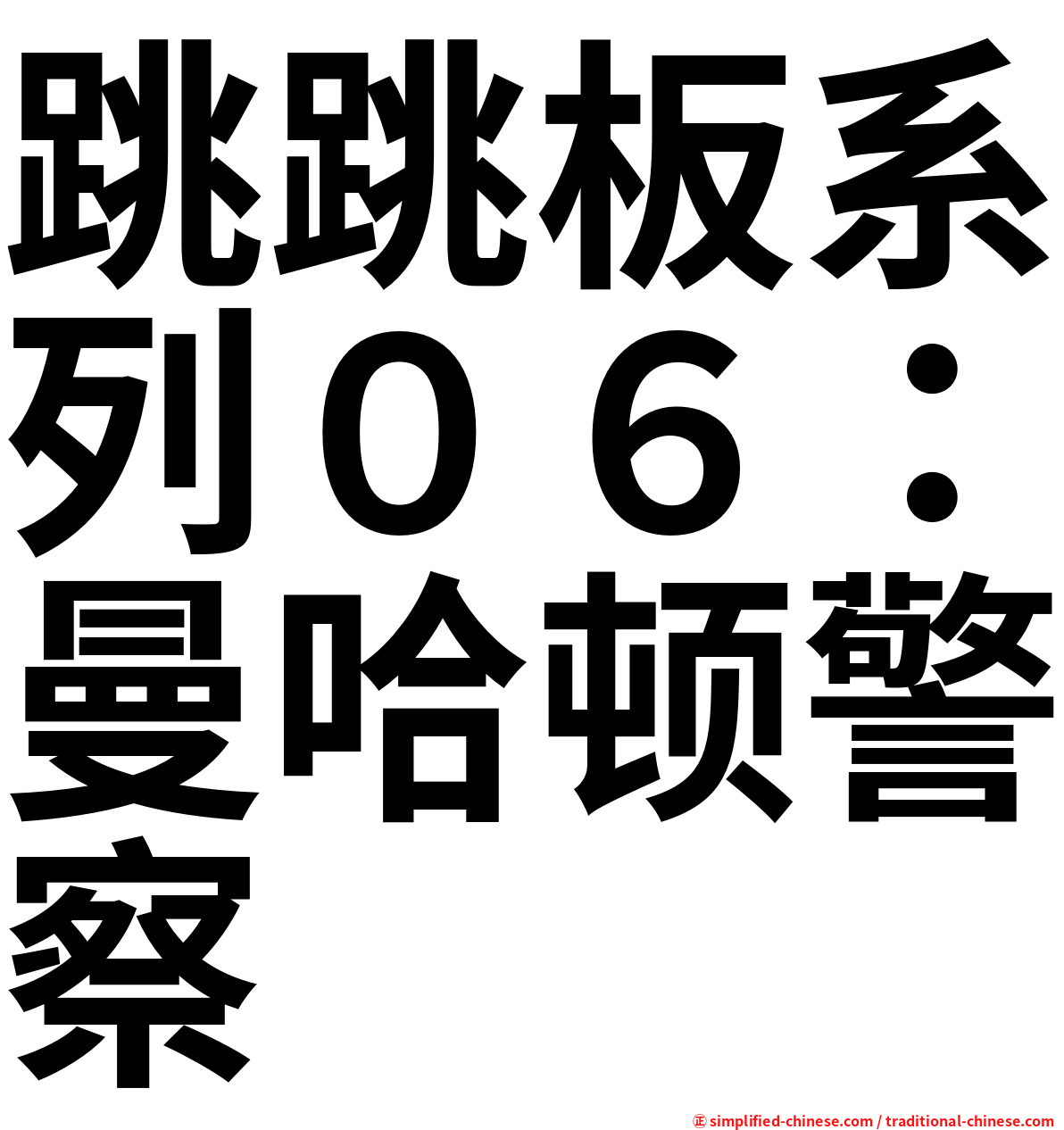 跳跳板系列０６：曼哈顿警察

㊣ simplified-chinese.com / traditional-chinese.com